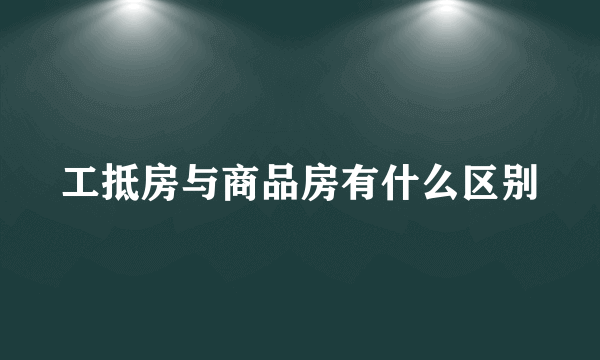 工抵房与商品房有什么区别